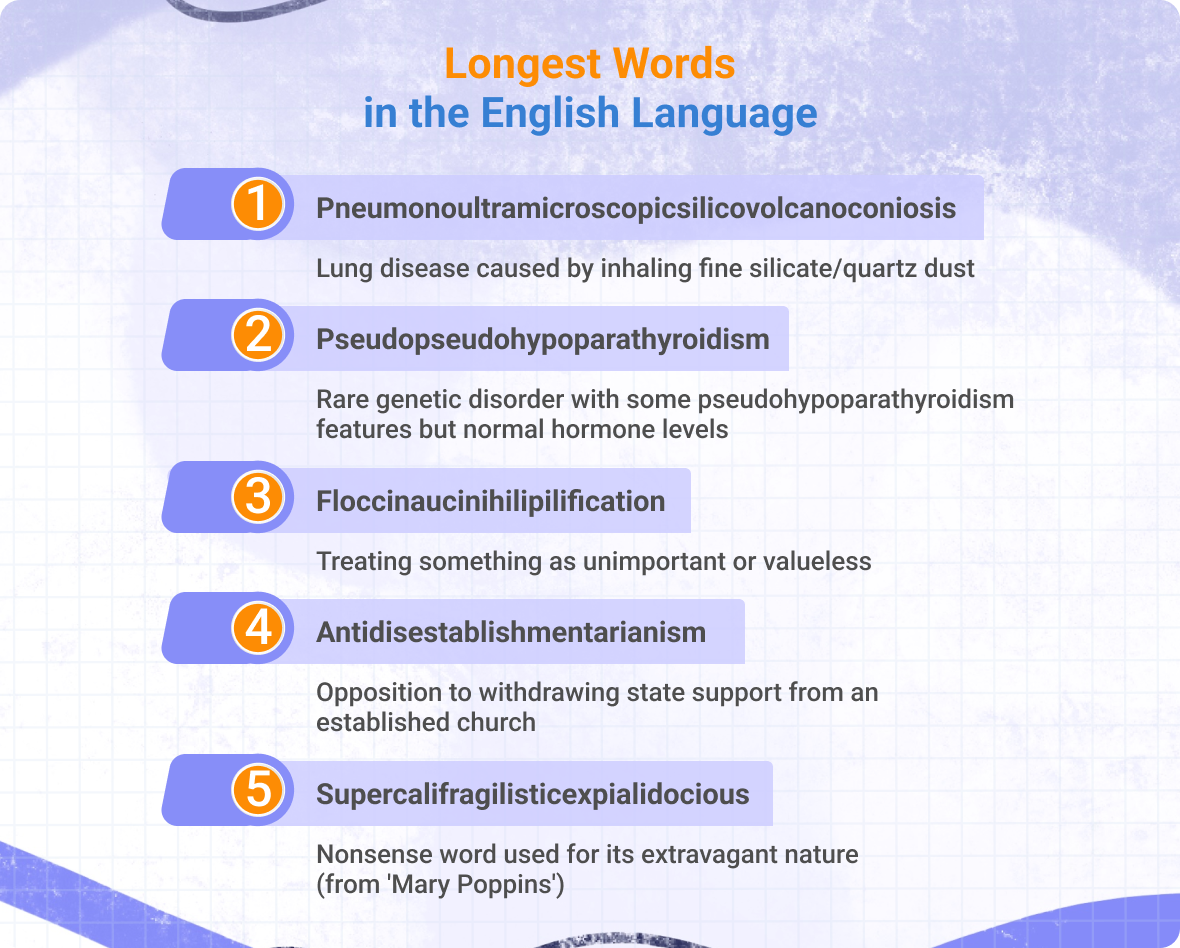 Longest Words
in the English Language

1 Pneumonoultramicroscopicsilicovolcanoconiosis

Lung disease caused by inhaling fine silicate/quartz dust

2 Pseudopseudohypoparathyroidism

Rare genetic disorder with some pseudohypoparathyroidism features but normal hormone levels

3 Floccinaucinihilipilification

Treating something as unimportant or valueless

4 Antidisestablishmentarianism

Opposition to withdrawing state support from an established church

5 Supercalifragilisticexpialidocious

Nonsense word used for its extravagant nature (from 'Mary Poppins')